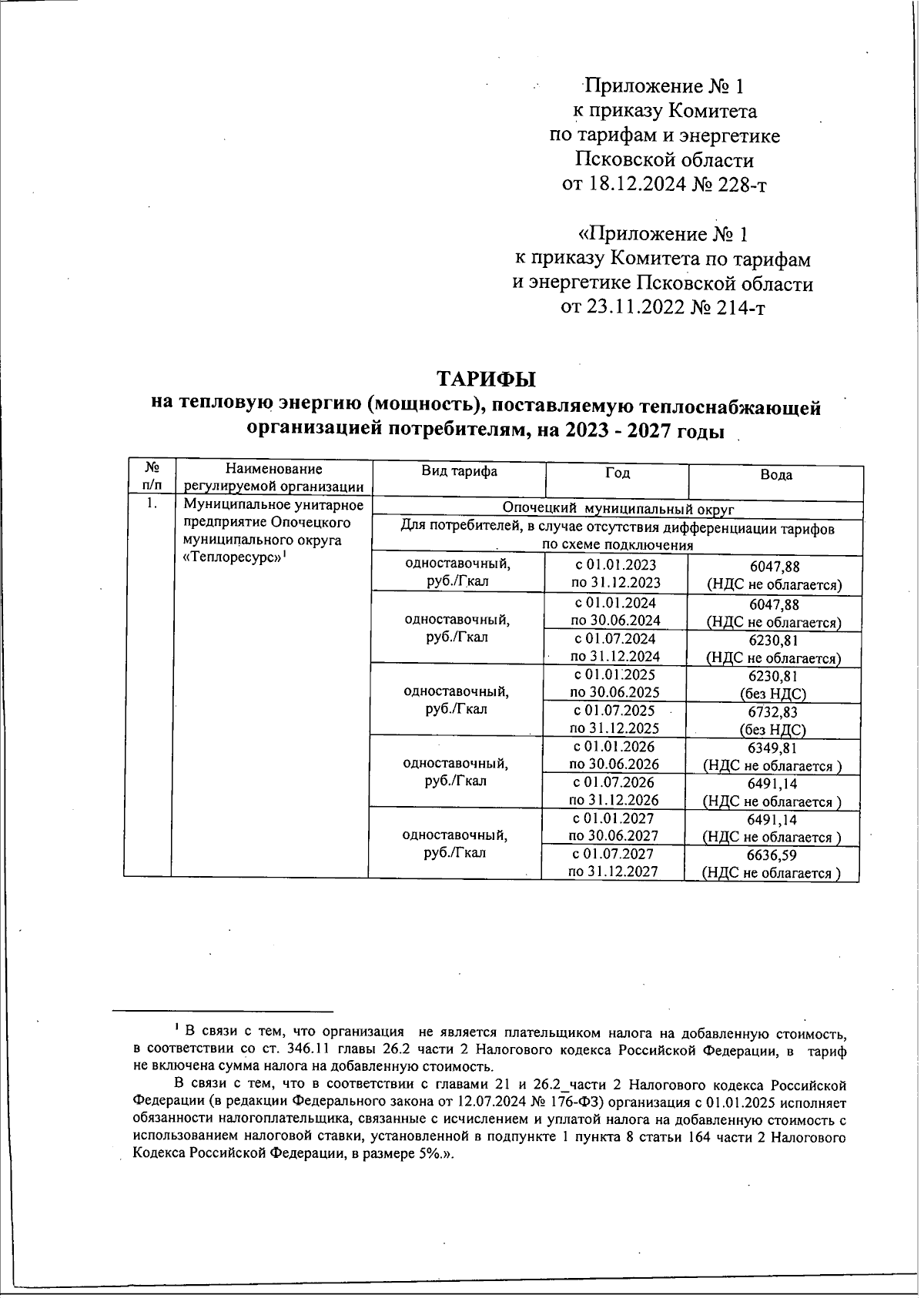 Приложение № 1
к приказу Комитета
по тарифам и энергетике
Псковской области
от 18.12.2024 № 228-т

«Приложение № 1
к приказу Комитета по тарифам
и энергетике Псковской области
от 23.11.2022 № 214-т

ТАРИФЫ
на тепловую энергию (мощность), поставляемую теплоснабжающей организацией потребителям, на 2023 - 2027 годы

| № п/п | Наименование регулируемой организации | Вид тарифа | Год | Вода |
|---|---|---|---|---|
| 1. | Муниципальное унитарное предприятие Опочецкого муниципального округа «Теплоресурс»$^1$ | Опочецкий муниципальный округ | | |
| | | Для потребителей, в случае отсутствия дифференциации тарифов по схеме подключения | | |
| | | одноставочный, руб./Гкал | с 01.01.2023 по 31.12.2023 | 6047,88 (НДС не облагается) |
| | | одноставочный, руб./Гкал | с 01.01.2024 по 30.06.2024 | 6047,88 (НДС не облагается) |
| | | | с 01.07.2024 по 31.12.2024 | 6230,81 (НДС не облагается) |
| | | одноставочный, руб./Гкал | с 01.01.2025 по 30.06.2025 | 6230,81 (без НДС) |
| | | | с 01.07.2025 по 31.12.2025 | 6732,83 (без НДС) |
| | | одноставочный, руб./Гкал | с 01.01.2026 по 30.06.2026 | 6349,81 (НДС не облагается ) |
| | | | с 01.07.2026 по 31.12.2026 | 6491,14 (НДС не облагается ) |
| | | одноставочный, руб./Гкал | с 01.01.2027 по 30.06.2027 | 6491,14 (НДС не облагается ) |
| | | | с 01.07.2027 по 31.12.2027 | 6636,59 (НДС не облагается ) |

$^1$ В связи с тем, что организация не является плательщиком налога на добавленную стоимость, в соответствии со ст. 346.11 главы 26.2 части 2 Налогового кодекса Российской Федерации, в тариф не включена сумма налога на добавленную стоимость.

В связи с тем, что в соответствии с главами 21 и 26.2_части 2 Налогового кодекса Российской Федерации (в редакции Федерального закона от 12.07.2024 № 176-ФЗ) организация с 01.01.2025 исполняет обязанности налогоплательщика, связанные с исчислением и уплатой налога на добавленную стоимость с использованием налоговой ставки, установленной в подпункте 1 пункта 8 статьи 164 части 2 Налогового Кодекса Российской Федерации, в размере 5%.».